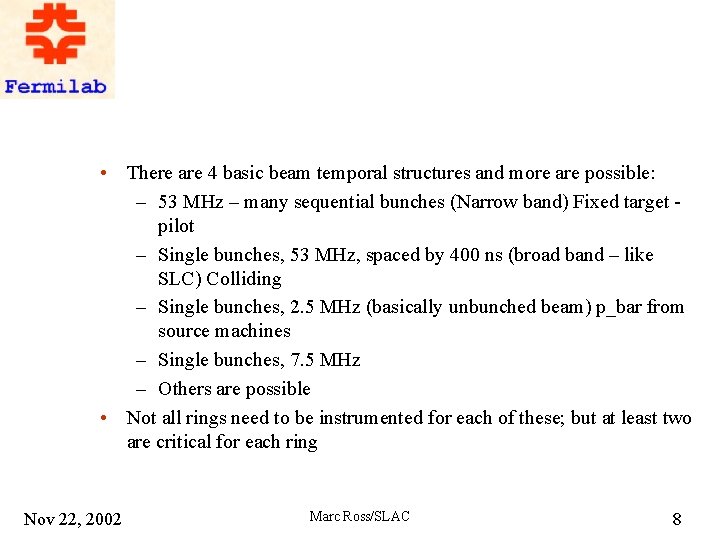 Fermilab

• There are 4 basic beam temporal structures and more are possible:
– 53 MHz – many sequential bunches (Narrow band) Fixed target - pilot
– Single bunches, 53 MHz, spaced by 400 ns (broad band – like SLC) Colliding
– Single bunches, 2.5 MHz (basically unbunched beam) p_bar from source machines
– Single bunches, 7.5 MHz
– Others are possible
• Not all rings need to be instrumented for each of these; but at least two are critical for each ring

Nov 22, 2002

Marc Ross/SLAC

8